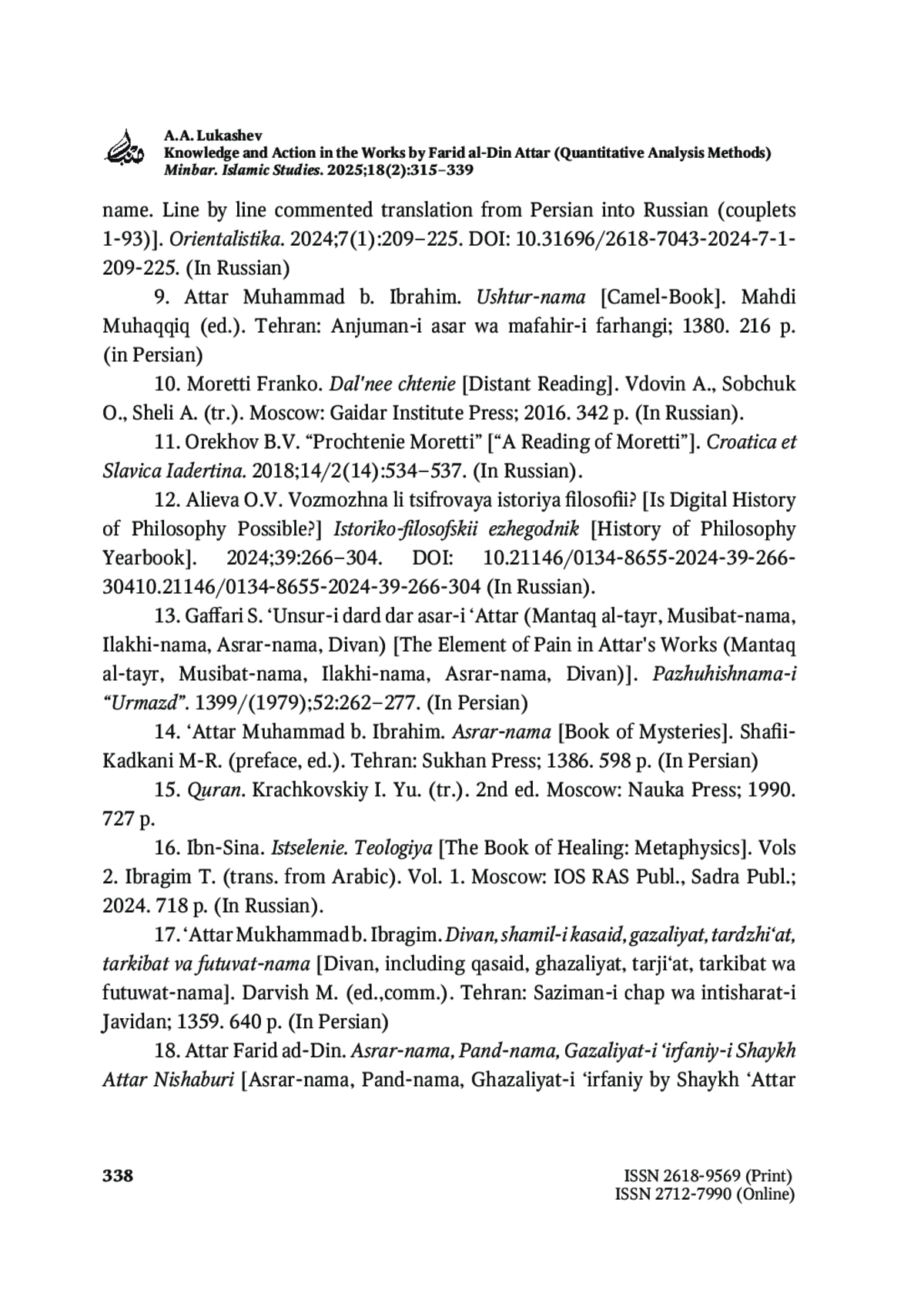 A.A. Lukashev
Knowledge and Action in the Works by Farid al-Din Attar (Quantitative Analysis Methods)
Minbar. Islamic Studies. 2025;18(2):315–339

name. Line by line commented translation from Persian into Russian (couplets 1-93)]. Orientalistika. 2024;7(1):209–225. DOI: 10.31696/2618-7043-2024-7-1-209-225. (In Russian)

9. Attar Muhammad b. Ibrahim. Ushtur-nama [Camel-Book]. Mahdi Muhaqqiq (ed.). Tehran: Anjuman-i asar wa mafahir-i farhangi; 1380. 216 p. (in Persian)

10. Moretti Franko. Dal'nee chtenie [Distant Reading]. Vdovin A., Sobchuk O., Sheli A. (tr.). Moscow: Gaidar Institute Press; 2016. 342 p. (In Russian).

11. Orekhov B.V. “Prochtenie Moretti” [“A Reading of Moretti”]. Croatica et Slavica Iadertina. 2018;14/2(14):534–537. (In Russian).

12. Alieva O.V. Vozmozhna li tsifrovaya istoriya filosofii? [Is Digital History of Philosophy Possible?] Istoriko-filosofskii ezhegodnik [History of Philosophy Yearbook]. 2024;39:266–304. DOI: 10.21146/0134-8655-2024-39-266-30410.21146/0134-8655-2024-39-266-304 (In Russian).

13. Gaffari S. ‘Unsur-i dard dar asar-i ‘Attar (Mantaq al-tayr, Musibat-nama, Ilakhi-nama, Asrar-nama, Divan) [The Element of Pain in Attar's Works (Mantaq al-tayr, Musibat-nama, Ilakhi-nama, Asrar-nama, Divan)]. Pazhuhishnama-i “Urmazd”. 1399/(1979);52:262–277. (In Persian)

14. ‘Attar Muhammad b. Ibrahim. Asrar-nama [Book of Mysteries]. Shafii-Kadkani M-R. (preface, ed.). Tehran: Sukhan Press; 1386. 598 p. (In Persian)

15. Quran. Krachkovskiy I. Yu. (tr.). 2nd ed. Moscow: Nauka Press; 1990. 727 p.

16. Ibn-Sina. Istselenie. Teologiya [The Book of Healing: Metaphysics]. Vols 2. Ibragim T. (trans. from Arabic). Vol. 1. Moscow: IOS RAS Publ., Sadra Publ.; 2024. 718 p. (In Russian).

17. ‘Attar Mukhammad b. Ibragim. Divan, shamil-i kasaid, gazaliyat, tardzhi‘at, tarkibat va futuvat-nama [Divan, including qasaid, ghazaliyat, tarji‘at, tarkibat wa futuwat-nama]. Darvish M. (ed.,comm.). Tehran: Saziman-i chap wa intisharat-i Javidan; 1359. 640 p. (In Persian)

18. Attar Farid ad-Din. Asrar-nama, Pand-nama, Gazaliyat-i ‘irfaniy-i Shaykh Attar Nishaburi [Asrar-nama, Pand-nama, Ghazaliyat-i ‘irfaniy by Shaykh ‘Attar

338

ISSN 2618-9569 (Print)
ISSN 2712-7990 (Online)